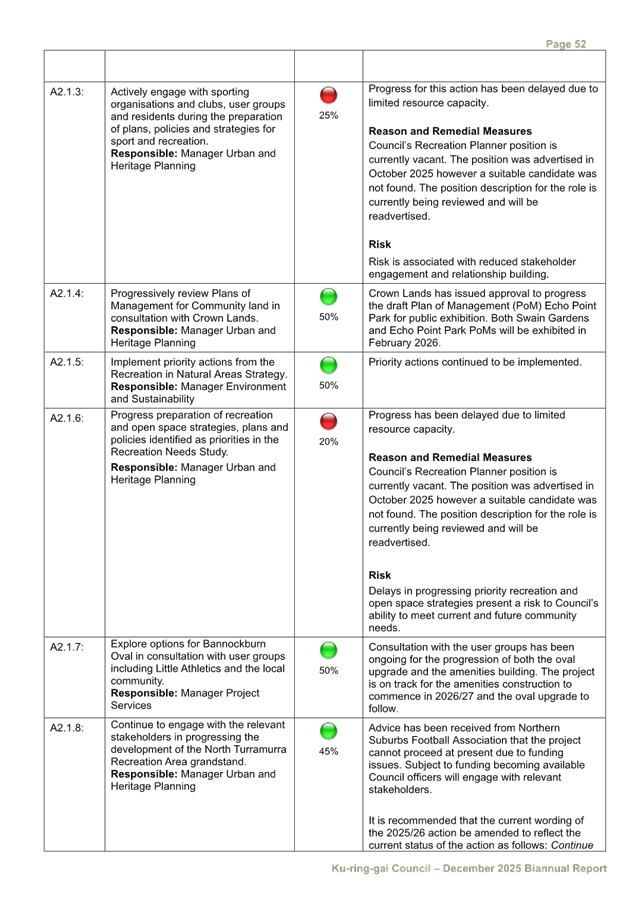 Page 52

| | | | |
|---|---|---|---|
| A2.1.3: | Actively engage with sporting organisations and clubs, user groups and residents during the preparation of plans, policies and strategies for sport and recreation. **Responsible:** Manager Urban and Heritage Planning | 25% | Progress for this action has been delayed due to limited resource capacity. **Reason and Remedial Measures** Council's Recreation Planner position is currently vacant. The position was advertised in October 2025 however a suitable candidate was not found. The position description for the role is currently being reviewed and will be readvertised. **Risk** Risk is associated with reduced stakeholder engagement and relationship building. |
| A2.1.4: | Progressively review Plans of Management for Community land in consultation with Crown Lands. **Responsible:** Manager Urban and Heritage Planning | 50% | Crown Lands has issued approval to progress the draft Plan of Management (PoM) Echo Point Park for public exhibition. Both Swain Gardens and Echo Point Park PoMs will be exhibited in February 2026. |
| A2.1.5: | Implement priority actions from the Recreation in Natural Areas Strategy. **Responsible:** Manager Environment and Sustainability | 50% | Priority actions continued to be implemented. |
| A2.1.6: | Progress preparation of recreation and open space strategies, plans and policies identified as priorities in the Recreation Needs Study. **Responsible:** Manager Urban and Heritage Planning | 20% | Progress has been delayed due to limited resource capacity. **Reason and Remedial Measures** Council's Recreation Planner position is currently vacant. The position was advertised in October 2025 however a suitable candidate was not found. The position description for the role is currently being reviewed and will be readvertised. **Risk** Delays in progressing priority recreation and open space strategies present a risk to Council's ability to meet current and future community needs. |
| A2.1.7: | Explore options for Bannockburn Oval in consultation with user groups including Little Athletics and the local community. **Responsible:** Manager Project Services | 50% | Consultation with the user groups has been ongoing for the progression of both the oval upgrade and the amenities building. The project is on track for the amenities construction to commence in 2026/27 and the oval upgrade to follow. |
| A2.1.8: | Continue to engage with the relevant stakeholders in progressing the development of the North Turramurra Recreation Area grandstand. **Responsible:** Manager Urban and Heritage Planning | 45% | Advice has been received from Northern Suburbs Football Association that the project cannot proceed at present due to funding issues. Subject to funding becoming available Council officers will engage with relevant stakeholders. It is recommended that the current wording of the 2025/26 action be amended to reflect the current status of the action as follows: *Continue* |

Ku-ring-gai Council – December 2025 Biannual Report